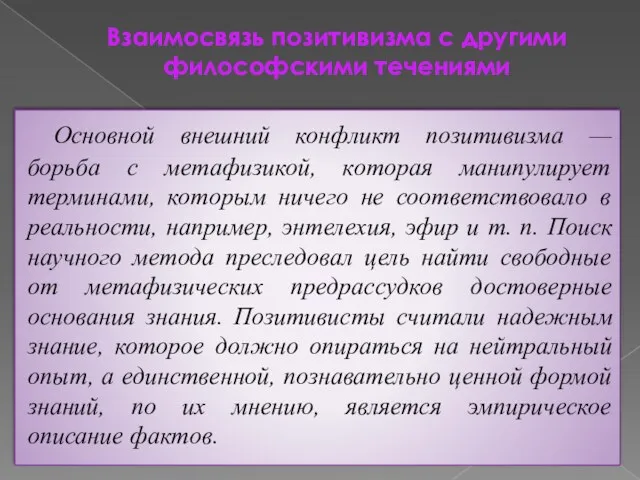 Взаимосвязь позитивизма с другими философскими течениями

Основной внешний конфликт позитивизма — борьба с метафизикой, которая манипулирует терминами, которым ничего не соответствовало в реальности, например, энтелехия, эфир и т. п. Поиск научного метода преследовал цель найти свободные от метафизических предрассудков достоверные основания знания. Позитивисты считали надежным знание, которое должно опираться на нейтральный опыт, а единственной, познавательно ценной формой знаний, по их мнению, является эмпирическое описание фактов.